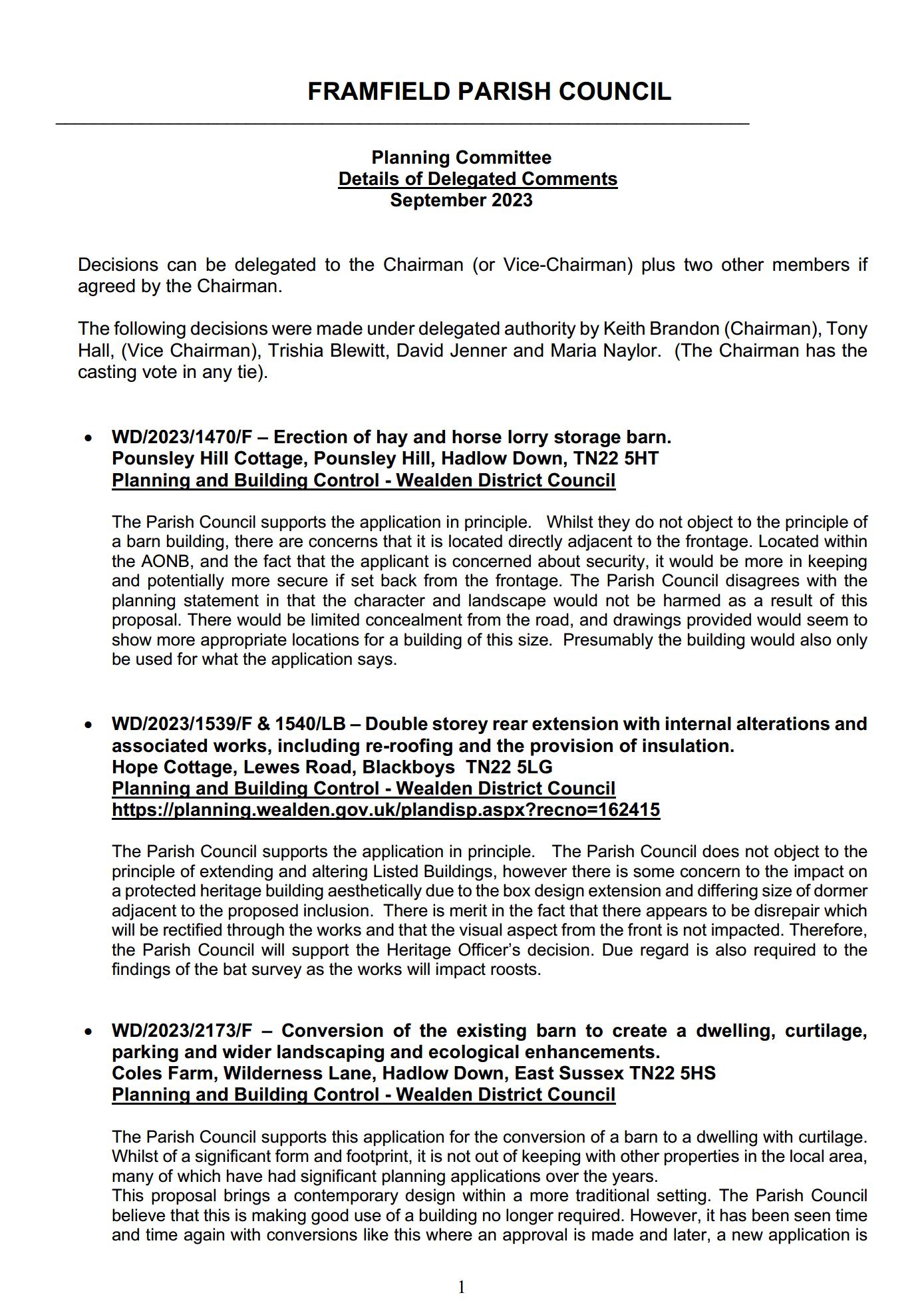 FRAMFIELD PARISH COUNCIL

Planning Committee
Details of Delegated Comments
September 2023

Decisions can be delegated to the Chairman (or Vice-Chairman) plus two other members if agreed by the Chairman.

The following decisions were made under delegated authority by Keith Brandon (Chairman), Tony Hall, (Vice Chairman), Trishia Blewitt, David Jenner and Maria Naylor. (The Chairman has the casting vote in any tie).

• WD/2023/1470/F – Erection of hay and horse lorry storage barn.
Pounsley Hill Cottage, Pounsley Hill, Hadlow Down, TN22 5HT
Planning and Building Control - Wealden District Council

The Parish Council supports the application in principle. Whilst they do not object to the principle of a barn building, there are concerns that it is located directly adjacent to the frontage. Located within the AONB, and the fact that the applicant is concerned about security, it would be more in keeping and potentially more secure if set back from the frontage. The Parish Council disagrees with the planning statement in that the character and landscape would not be harmed as a result of this proposal. There would be limited concealment from the road, and drawings provided would seem to show more appropriate locations for a building of this size. Presumably the building would also only be used for what the application says.

• WD/2023/1539/F & 1540/LB – Double storey rear extension with internal alterations and associated works, including re-roofing and the provision of insulation.
Hope Cottage, Lewes Road, Blackboys TN22 5LG
Planning and Building Control - Wealden District Council
https://planning.wealden.gov.uk/plandisp.aspx?recno=162415

The Parish Council supports the application in principle. The Parish Council does not object to the principle of extending and altering Listed Buildings, however there is some concern to the impact on a protected heritage building aesthetically due to the box design extension and differing size of dormer adjacent to the proposed inclusion. There is merit in the fact that there appears to be disrepair which will be rectified through the works and that the visual aspect from the front is not impacted. Therefore, the Parish Council will support the Heritage Officer's decision. Due regard is also required to the findings of the bat survey as the works will impact roosts.

• WD/2023/2173/F – Conversion of the existing barn to create a dwelling, curtilage, parking and wider landscaping and ecological enhancements.
Coles Farm, Wilderness Lane, Hadlow Down, East Sussex TN22 5HS
Planning and Building Control - Wealden District Council

The Parish Council supports this application for the conversion of a barn to a dwelling with curtilage. Whilst of a significant form and footprint, it is not out of keeping with other properties in the local area, many of which have had significant planning applications over the years.
This proposal brings a contemporary design within a more traditional setting. The Parish Council believe that this is making good use of a building no longer required. However, it has been seen time and time again with conversions like this where an approval is made and later, a new application is

1